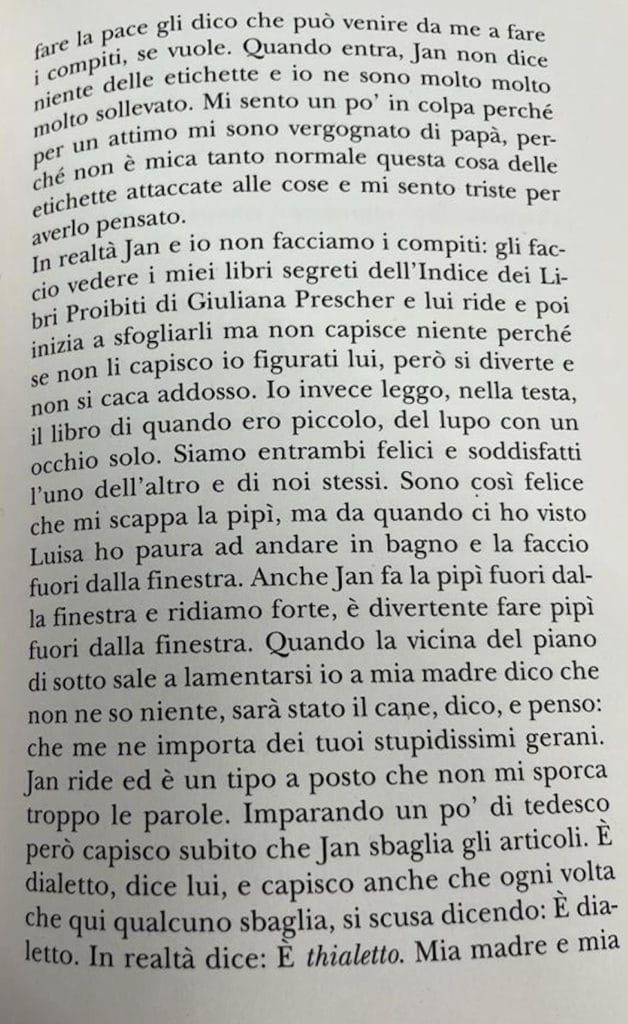 fare la pace gli dico che può venire da me a fare i compiti, se vuole. Quando entra, Jan non dice niente delle etichette e io ne sono molto molto molto sollevato. Mi sento un po' in colpa perché per un attimo mi sono vergognato di papà, perché non è mica tanto normale questa cosa delle etichette attaccate alle cose e mi sento triste per averlo pensato.

In realtà Jan e io non facciamo i compiti: gli faccio vedere i miei libri segreti dell'Indice dei Libri Proibiti di Giuliana Prescher e lui ride e poi inizia a sfogliarli ma non capisce niente perché se non li capisco io figurati lui, però si diverte e non si caca addosso. Io invece leggo, nella testa, il libro di quando ero piccolo, del lupo con un occhio solo. Siamo entrambi felici e soddisfatti l'uno dell'altro e di noi stessi. Sono così felice che mi scappa la pipì, ma da quando ci ho visto Luisa ho paura ad andare in bagno e la faccio fuori dalla finestra. Anche Jan fa la pipì fuori dalla finestra e ridiamo forte, è divertente fare pipì fuori dalla finestra. Quando la vicina del piano di sotto sale a lamentarsi io a mia madre dico che non ne so niente, sarà stato il cane, dico, e penso: che me ne importa dei tuoi stupidissimi gerani. Jan ride ed è un tipo a posto che non mi sporca troppo le parole. Imparando un po' di tedesco però capisco subito che Jan sbaglia gli articoli. È dialetto, dice lui, e capisco anche che ogni volta che qui qualcuno sbaglia, si scusa dicendo: È dialetto. In realtà dice: È thialetto. Mia madre e mia